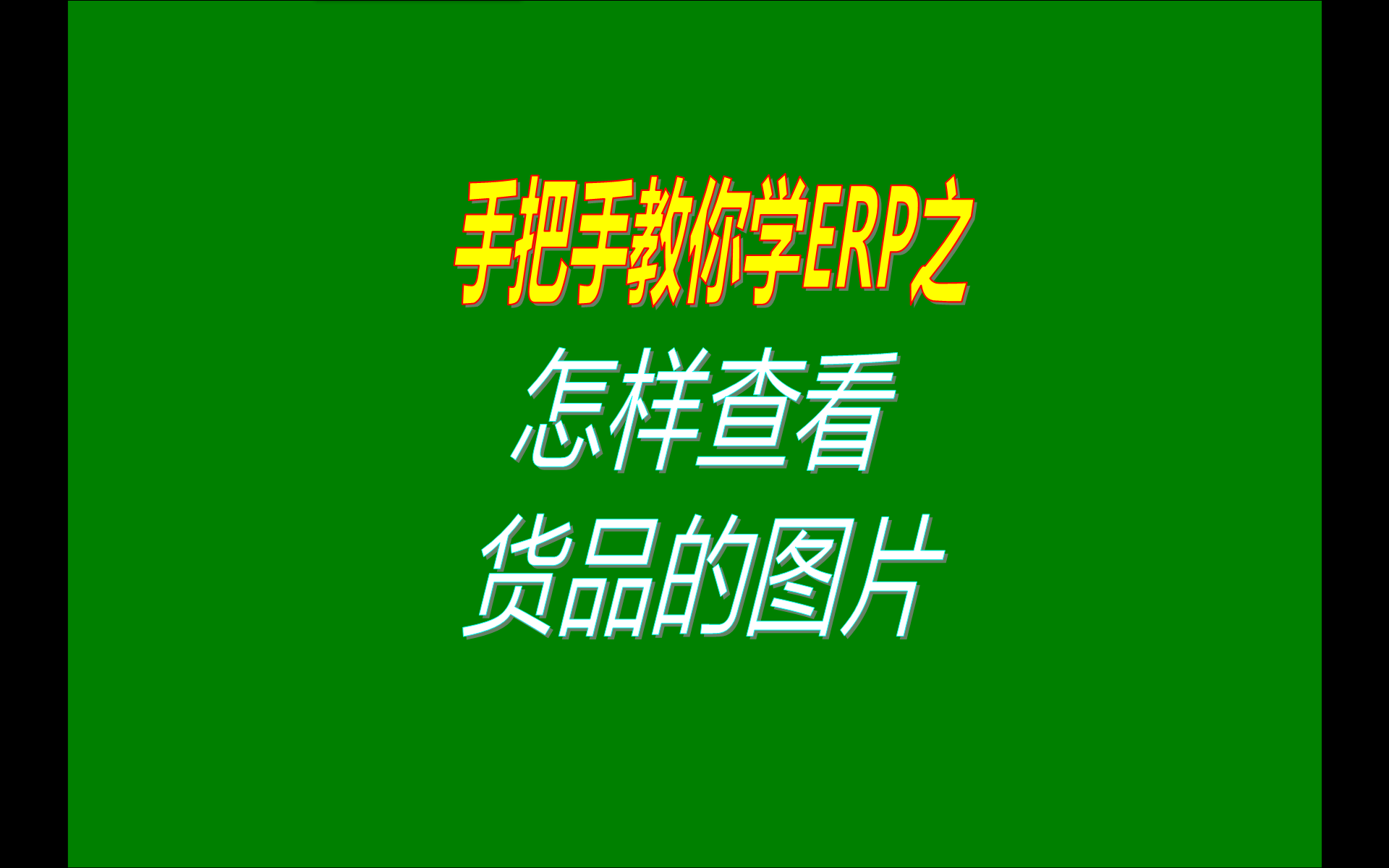 手把手教你学ERP之

怎样查看
货品的图片